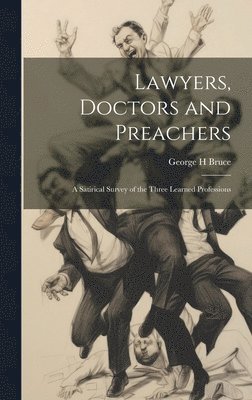 Lawyers, Doctors and Preachers

George H Bruce

A Satirical Survey of the Three Learned Professions